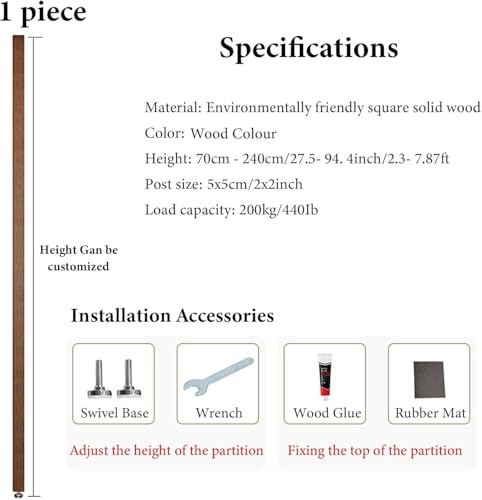 1 piece

Specifications

Material: Environmentally friendly square solid wood

Color: Wood Colour

Height: 70cm - 240cm/27.5- 94. 4inch/2.3- 7.87ft

Post size: 5x5cm/2x2inch

Load capacity: 200kg/440Ib

Height Gan be customized

Installation Accessories

Swivel Base

Wrench

Wood Glue

Rubber Mat

Adjust the height of the partition

Fixing the top of the partition